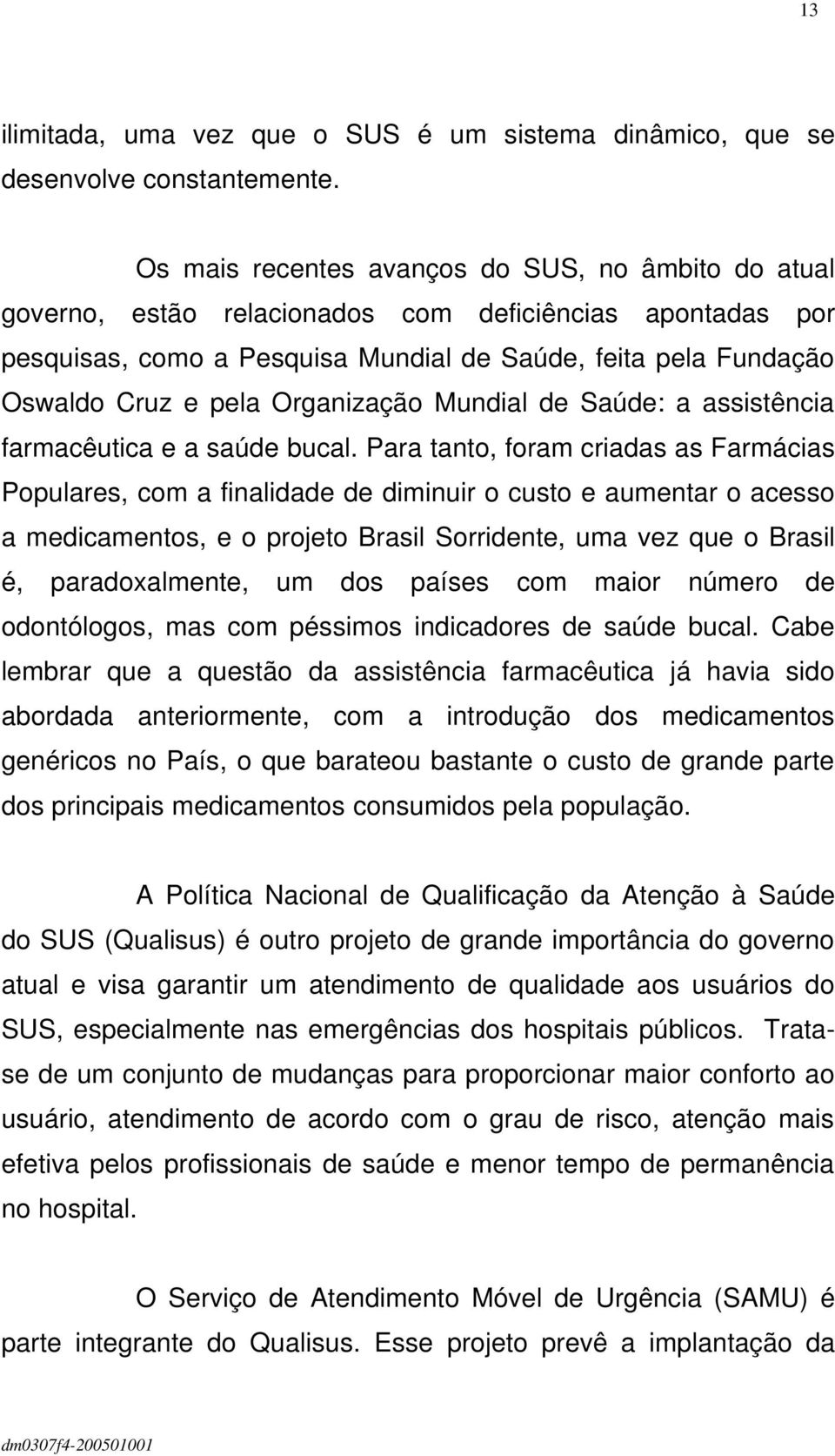 13

ilimitada, uma vez que o SUS é um sistema dinâmico, que se desenvolve constantemente.

Os mais recentes avanços do SUS, no âmbito do atual governo, estão relacionados com deficiências apontadas por pesquisas, como a Pesquisa Mundial de Saúde, feita pela Fundação Oswaldo Cruz e pela Organização Mundial de Saúde: a assistência farmacêutica e a saúde bucal. Para tanto, foram criadas as Farmácias Populares, com a finalidade de diminuir o custo e aumentar o acesso a medicamentos, e o projeto Brasil Sorridente, uma vez que o Brasil é, paradoxalmente, um dos países com maior número de odontólogos, mas com péssimos indicadores de saúde bucal. Cabe lembrar que a questão da assistência farmacêutica já havia sido abordada anteriormente, com a introdução dos medicamentos genéricos no País, o que barateou bastante o custo de grande parte dos principais medicamentos consumidos pela população.

A Política Nacional de Qualificação da Atenção à Saúde do SUS (Qualisus) é outro projeto de grande importância do governo atual e visa garantir um atendimento de qualidade aos usuários do SUS, especialmente nas emergências dos hospitais públicos. Trata-se de um conjunto de mudanças para proporcionar maior conforto ao usuário, atendimento de acordo com o grau de risco, atenção mais efetiva pelos profissionais de saúde e menor tempo de permanência no hospital.

O Serviço de Atendimento Móvel de Urgência (SAMU) é parte integrante do Qualisus. Esse projeto prevê a implantação da

dm0307f4-200501001